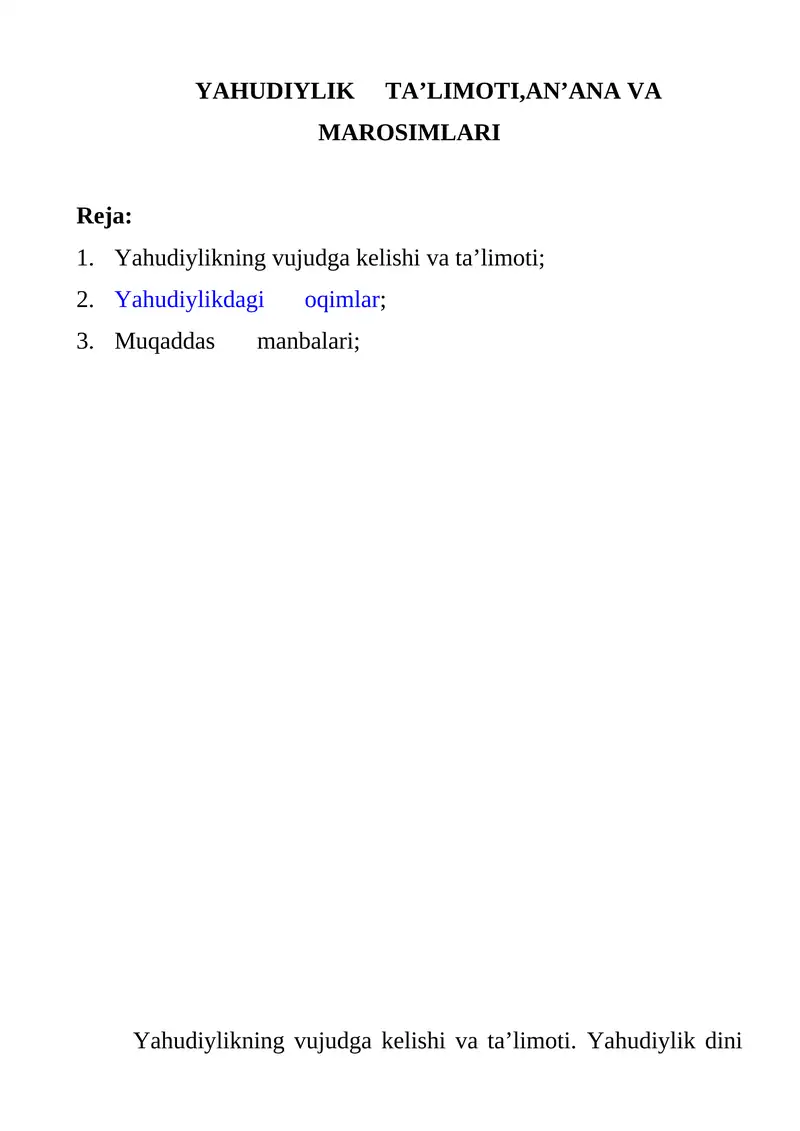 YAHUDIYLIK TA’LIMOTI,AN’ANA VA MAROSIMLARI

Reja:
1. Yahudiylikning vujudga kelishi va ta’limoti;
2. Yahudiylikdagi oqimlar;
3. Muqaddas manbalari;

Yahudiylikning vujudga kelishi va ta’limoti. Yahudiylik dini